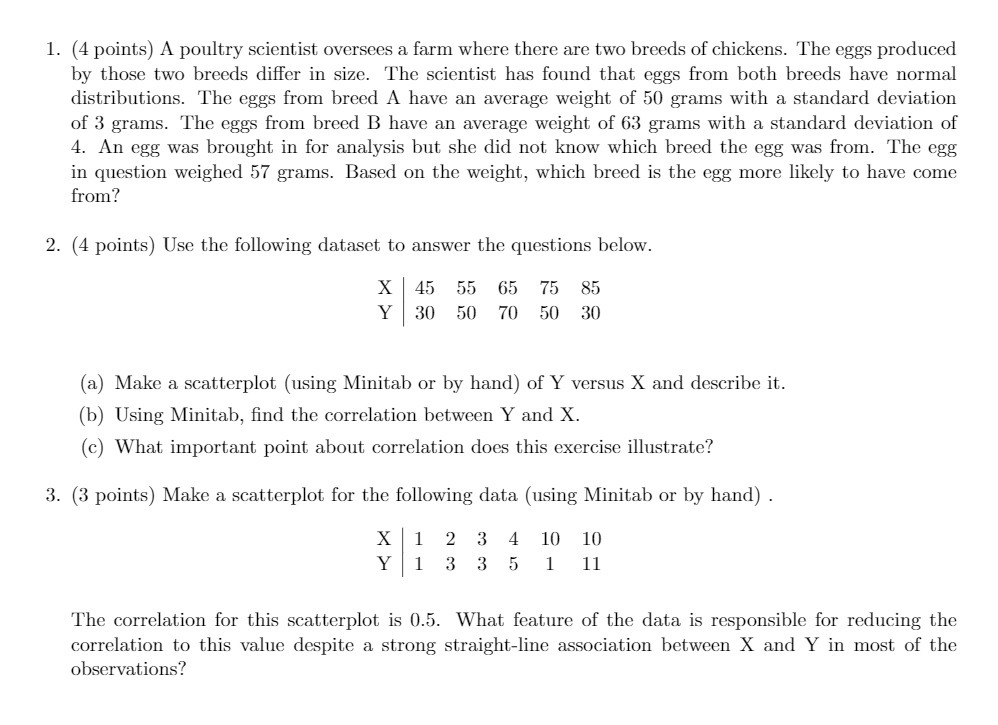 1. (4 points) A poultry scientist oversees a farm where there are two breeds of chickens. The eggs produced by those two breeds differ in size. The scientist has found that eggs from both breeds have normal distributions. The eggs from breed A have an average weight of 50 grams with a standard deviation of 3 grams. The eggs from breed B have an average weight of 63 grams with a standard deviation of 4. An egg was brought in for analysis but she did not know which breed the egg was from. The egg in question weighed 57 grams. Based on the weight, which breed is the egg more likely to have come from?

2. (4 points) Use the following dataset to answer the questions below.

| X | 45 | 55 | 65 | 75 | 85 |
|---|---|---|---|---|---|
| Y | 30 | 50 | 70 | 50 | 30 |

(a) Make a scatterplot (using Minitab or by hand) of Y versus X and describe it.

(b) Using Minitab, find the correlation between Y and X.

(c) What important point about correlation does this exercise illustrate?

3. (3 points) Make a scatterplot for the following data (using Minitab or by hand) .

| X | 1 | 2 | 3 | 4 | 10 | 10 |
|---|---|---|---|---|---|---|
| Y | 1 | 3 | 3 | 5 | 1 | 11 |

The correlation for this scatterplot is 0.5. What feature of the data is responsible for reducing the correlation to this value despite a strong straight-line association between X and Y in most of the observations?